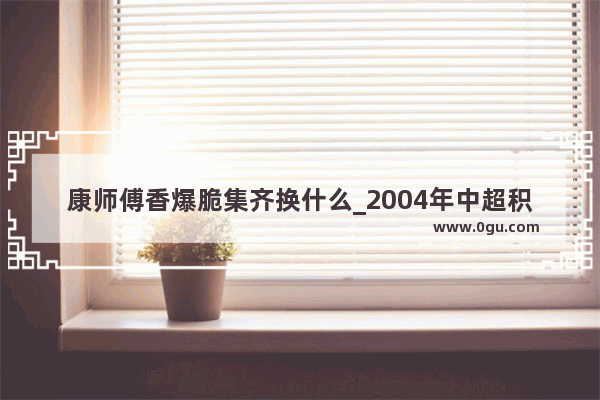 康师傅香爆脆集齐换什么_2004年中超积

www.0gu.com